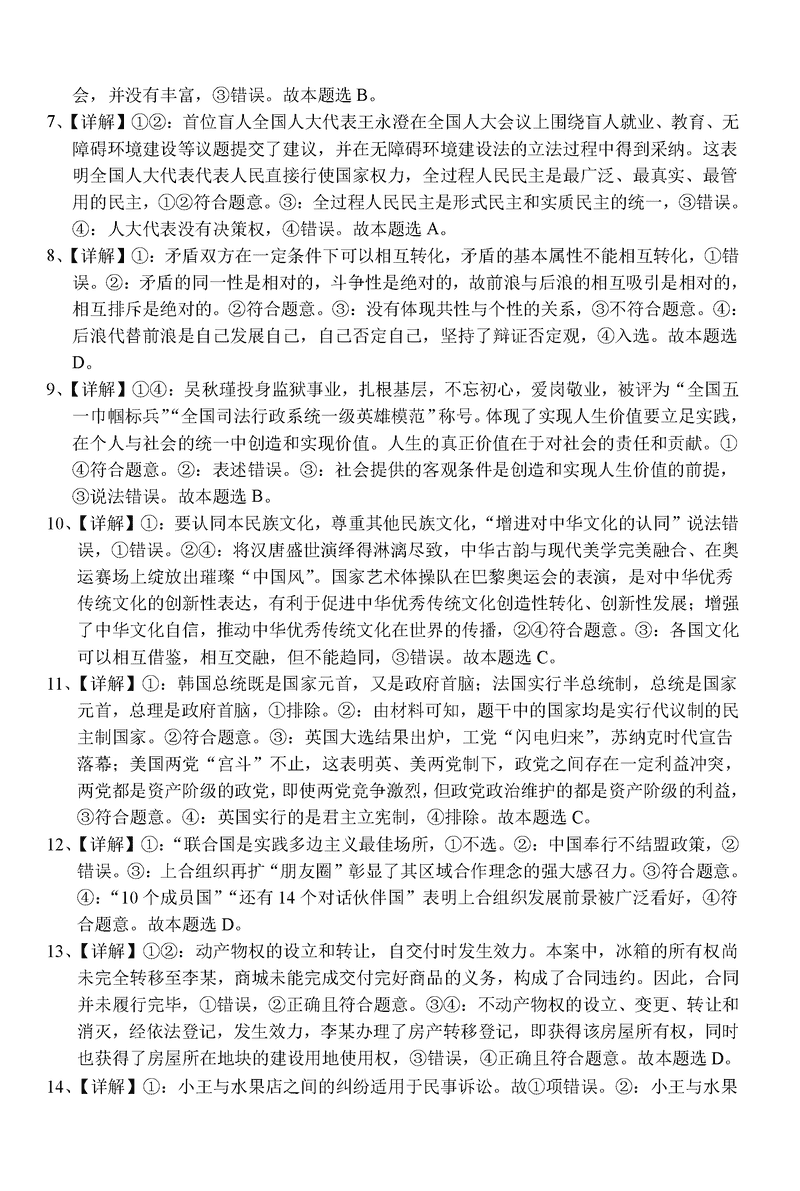 会，并没有丰富，③错误。故本题选 B。

7、【详解】①②：首位盲人全国人大代表王永澄在全国人大会议上围绕盲人就业、教育、无障碍环境建设等议题提交了建议，并在无障碍环境建设法的立法过程中得到采纳。这表明全国人大代表代表人民直接行使国家权力，全过程人民民主是最广泛、最真实、最管用的民主，①②符合题意。③：全过程人民民主是形式民主和实质民主的统一，③错误。④：人大代表没有决策权，④错误。故本题选 A。

8、【详解】①：矛盾双方在一定条件下可以相互转化，矛盾的基本属性不能相互转化，①错误。②：矛盾的同一性是相对的，斗争性是绝对的，故前浪与后浪的相互吸引是相对的，相互排斥是绝对的。②符合题意。③：没有体现共性与个性的关系，③不符合题意。④：后浪代替前浪是自己发展自己，自己否定自己，坚持了辩证否定观，④入选。故本题选 D。

9、【详解】①④：吴秋瑾投身监狱事业，扎根基层，不忘初心，爱岗敬业，被评为“全国五一巾帼标兵”“全国司法行政系统一级英雄模范”称号。体现了实现人生价值要立足实践，在个人与社会的统一中创造和实现价值。人生的真正价值在于对社会的责任和贡献。①④符合题意。②：表述错误。③：社会提供的客观条件是创造和实现人生价值的前提，③说法错误。故本题选 B。

10、【详解】①：要认同本民族文化，尊重其他民族文化，“增进对中华文化的认同”说法错误，①错误。②④：将汉唐盛世演绎得淋漓尽致，中华古韵与现代美学完美融合、在奥运赛场上绽放出璀璨“中国风”。国家艺术体操队在巴黎奥运会的表演，是对中华优秀传统文化的创新性表达，有利于促进中华优秀传统文化创造性转化、创新性发展；增强了中华文化自信，推动中华优秀传统文化在世界的传播，②④符合题意。③：各国文化可以相互借鉴，相互交融，但不能趋同，③错误。故本题选 C。

11、【详解】①：韩国总统既是国家元首，又是政府首脑；法国实行半总统制，总统是国家元首，总理是政府首脑，①排除。②：由材料可知，题干中的国家均是实行代议制的民主制国家。②符合题意。③：英国大选结果出炉，工党“闪电归来”，苏纳克时代宣告落幕；美国两党“宫斗”不止，这表明英、美两党制下，政党之间存在一定利益冲突，两党都是资产阶级的政党，即使两党竞争激烈，但政党政治维护的都是资产阶级的利益，③符合题意。④：英国实行的是君主立宪制，④排除。故本题选 C。

12、【详解】①：“联合国是实践多边主义最佳场所，①不选。②：中国奉行不结盟政策，②错误。③：上合组织再扩“朋友圈”彰显了其区域合作理念的强大感召力。③符合题意。④：“10 个成员国”“还有 14 个对话伙伴国”表明上合组织发展前景被广泛看好，④符合题意。故本题选 D。

13、【详解】①②：动产物权的设立和转让，自交付时发生效力。本案中，冰箱的所有权尚未完全转移至李某，商城未能完成交付完好商品的义务，构成了合同违约。因此，合同并未履行完毕，①错误，②正确且符合题意。③④：不动产物权的设立、变更、转让和消灭，经依法登记，发生效力，李某办理了房产转移登记，即获得该房屋所有权，同时也获得了房屋所在地块的建设用地使用权，③错误，④正确且符合题意。故本题选 D。

14、【详解】①：小王与水果店之间的纠纷适用于民事诉讼。故①项错误。②：小王与水果